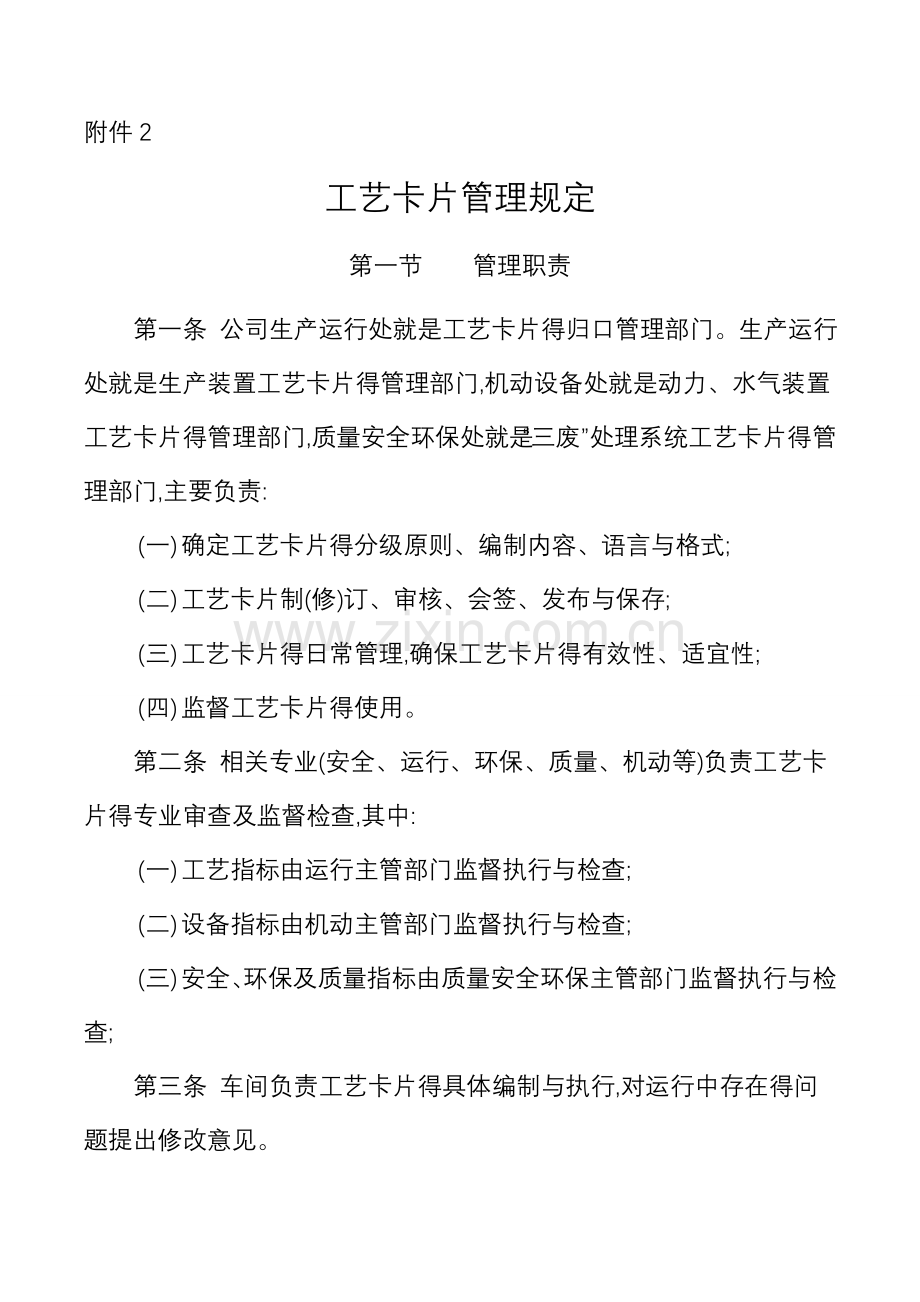 附件2

工艺卡片管理规定

第一节 管理职责

第一条 公司生产运行处就是工艺卡片得归口管理部门。生产运行处就是生产装置工艺卡片得管理部门,机动设备处就是动力、水气装置工艺卡片得管理部门,质量安全环保处就是三废”处理系统工艺卡片得管理部门,主要负责:

(一)确定工艺卡片得分级原则、编制内容、语言与格式;

(二)工艺卡片制(修)订、审核、会签、发布与保存;

(三)工艺卡片得日常管理,确保工艺卡片得有效性、适宜性;

(四)监督工艺卡片得使用。

第二条 相关专业(安全、运行、环保、质量、机动等)负责工艺卡片得专业审查及监督检查,其中:

(一)工艺指标由运行主管部门监督执行与检查;

(二)设备指标由机动主管部门监督执行与检查;

(三)安全、环保及质量指标由质量安全环保主管部门监督执行与检查;

第三条 车间负责工艺卡片得具体编制与执行,对运行中存在得问题提出修改意见。

www.zixin.com.cn